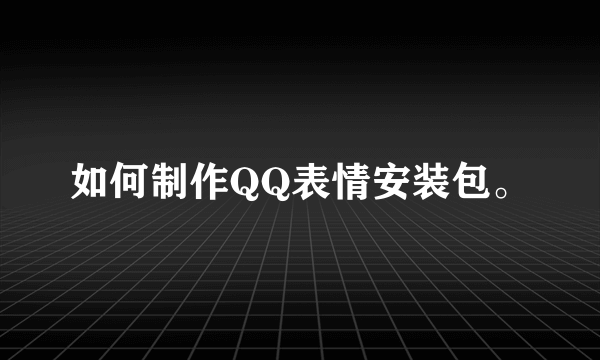 如何制作QQ表情安装包。